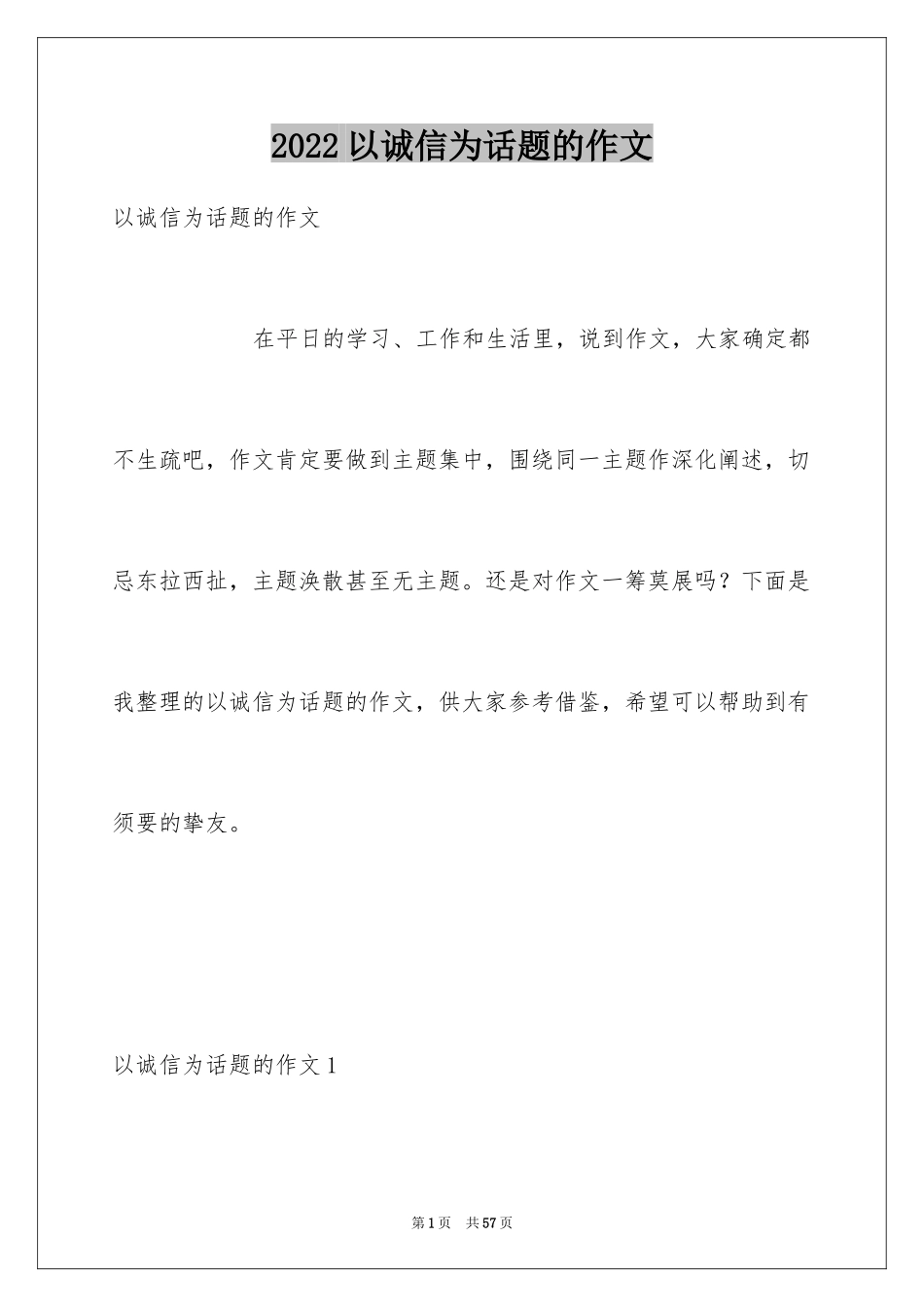 2022 以诚信为话题的作文

以诚信为话题的作文

在平日的学习、工作和生活里，说到作文，大家确定都不生疏吧，作文肯定要做到主题集中，围绕同一主题作深化阐述，切忌东拉西扯，主题涣散甚至无主题。还是对作文一筹莫展吗？下面是我整理的以诚信为话题的作文，供大家参考借鉴，希望可以帮助到有须要的挚友。

以诚信为话题的作文 1

第 1 页 共 57 页